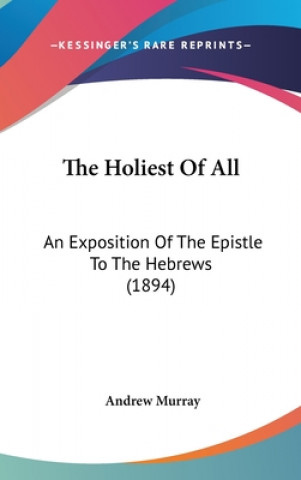 —KESSINGER'S RARE REPRINTS—

The Holiest Of All

An Exposition Of The Epistle To The Hebrews (1894)

Andrew Murray